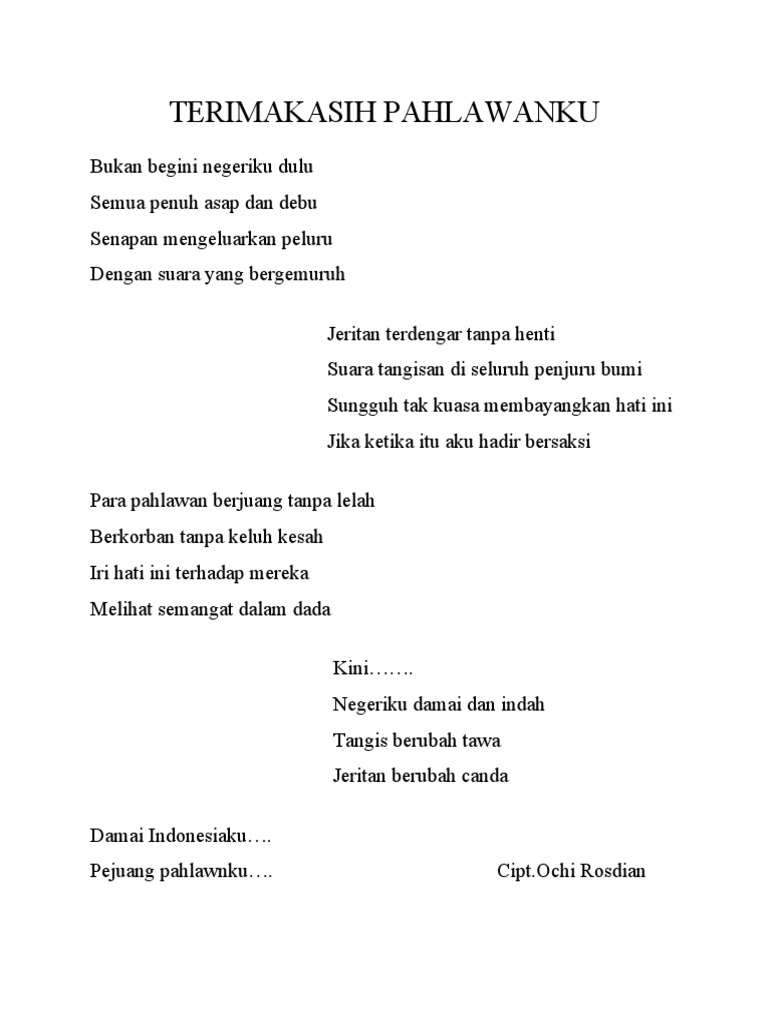 TERIMAKASIH PAHLAWANKU

Bukan begini negeriku dulu
Semua penuh asap dan debu
Senapan mengeluarkan peluru
Dengan suara yang bergemuruh

Jeritan terdengar tanpa henti
Suara tangisan di seluruh penjuru bumi
Sungguh tak kuasa membayangkan hati ini
Jika ketika itu aku hadir bersaksi

Para pahlawan berjuang tanpa lelah
Berkorban tanpa keluh kesah
Iri hati ini terhadap mereka
Melihat semangat dalam dada

Kini…….
Negeriku damai dan indah
Tangis berubah tawa
Jeritan berubah canda

Damai Indonesiaku….
Pejuang pahlawnku….

Cipt.Ochi Rosdian